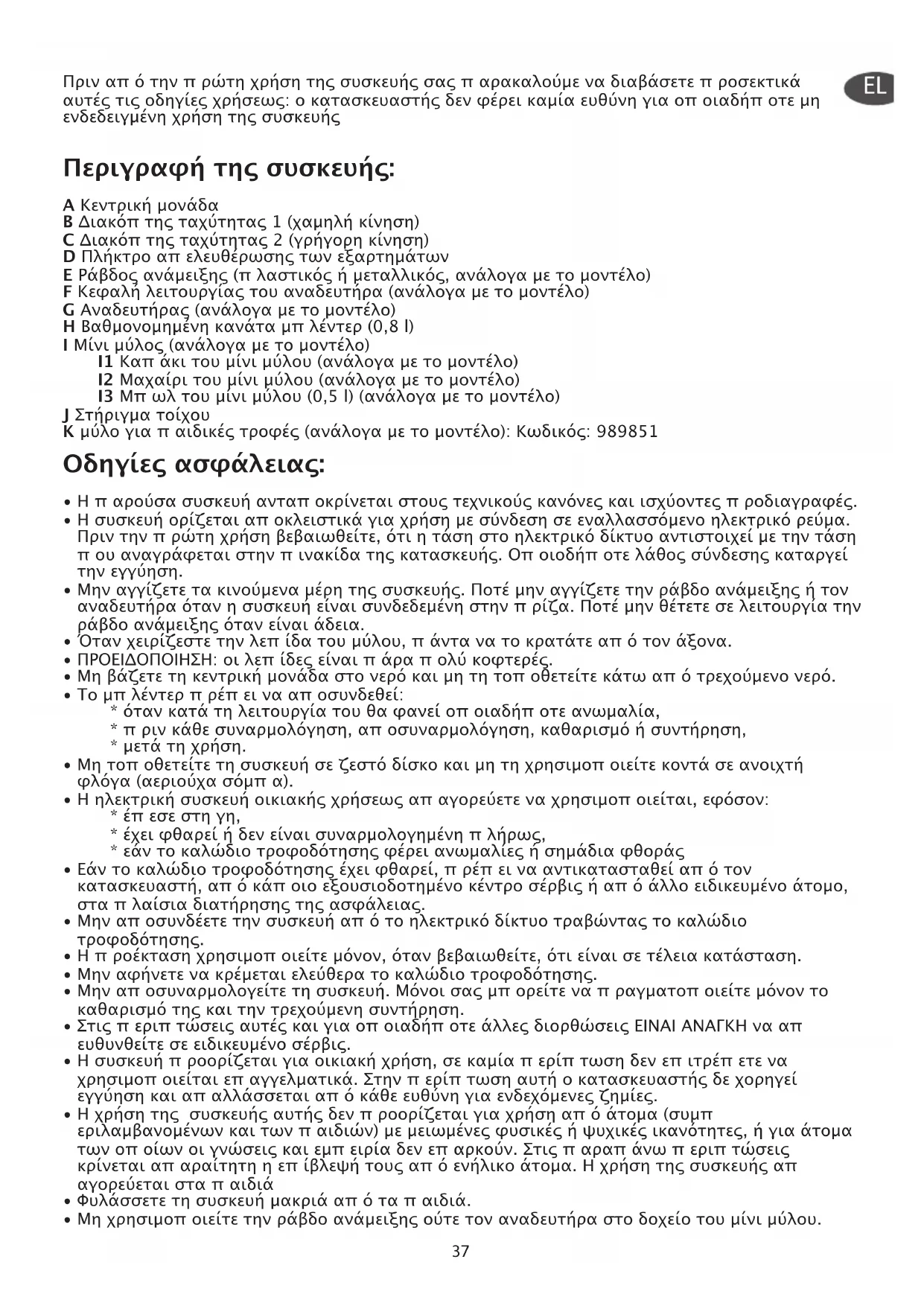 Πριν απ ό την π ρώτη χρήση της συσκευής σας π αρακαλούμε να διαβάσετε π ροσεκτικά αυτές τις οδηγίες χρήσεως: ο κατασκευαστής δεν φέρει καμία ευθύνη για οπ οιαδήπ οτε μη ενδεδειγμένη χρήση της συσκευής

EL

Περιγραφή της συσκευής:

A Κεντρική μονάδα
B Διακόπ της ταχύτητας 1 (χαμηλή κίνηση)
C Διακόπ της ταχύτητας 2 (γρήγορη κίνηση)
D Πλήκτρο απ ελευθέρωσης των εξαρτημάτων
E Ράβδος ανάμειξης (π λαστικός ή μεταλλικός, ανάλογα με το μοντέλο)
F Κεφαλή λειτουργίας του αναδευτήρα (ανάλογα με το μοντέλο)
G Αναδευτήρας (ανάλογα με το μοντέλο)
H Βαθμονομημένη κανάτα μπ λέντερ (0,8 l)
I Μίνι μύλος (ανάλογα με το μοντέλο)
I1 Καπ άκι του μίνι μύλου (ανάλογα με το μοντέλο)
I2 Μαχαίρι του μίνι μύλου (ανάλογα με το μοντέλο)
I3 Μπ ωλ του μίνι μύλου (0,5 l) (ανάλογα με το μοντέλο)
J Στήριγμα τοίχου
K μύλο για π αιδικές τροφές (ανάλογα με το μοντέλο): Κωδικός: 989851

Οδηγίες ασφάλειας:

• Η π αρούσα συσκευή ανταπ οκρίνεται στους τεχνικούς κανόνες και ισχύοντες π ροδιαγραφές.
• Η συσκευή ορίζεται απ οκλειστικά για χρήση με σύνδεση σε εναλλασσόμενο ηλεκτρικό ρεύμα. Πριν την π ρώτη χρήση βεβαιωθείτε, ότι η τάση στο ηλεκτρικό δίκτυο αντιστοιχεί με την τάση π ου αναγράφεται στην π ινακίδα της κατασκευής. Οπ οιοδήπ οτε λάθος σύνδεσης καταργεί την εγγύηση.
• Μην αγγίζετε τα κινούμενα μέρη της συσκευής. Ποτέ μην αγγίζετε την ράβδο ανάμειξης ή τον αναδευτήρα όταν η συσκευή είναι συνδεδεμένη στην π ρίζα. Ποτέ μην θέτετε σε λειτουργία την ράβδο ανάμειξης όταν είναι άδεια.
• Όταν χειρίζεστε την λεπ ίδα του μύλου, π άντα να το κρατάτε απ ό τον άξονα.
• ΠΡΟΕΙΔΟΠΟΙΗΣΗ: οι λεπ ίδες είναι π άρα π ολύ κοφτερές.
• Μη βάζετε τη κεντρική μονάδα στο νερό και μη τη τοπ οθετείτε κάτω απ ό τρεχούμενο νερό.
• Το μπ λέντερ π ρέπ ει να απ οσυνδεθεί:
* όταν κατά τη λειτουργία του θα φανεί οπ οιαδήπ οτε ανωμαλία,
* π ριν κάθε συναρμολόγηση, απ οσυναρμολόγηση, καθαρισμό ή συντήρηση,
* μετά τη χρήση.
• Μη τοπ οθετείτε τη συσκευή σε ζεστό δίσκο και μη τη χρησιμοπ οιείτε κοντά σε ανοιχτή φλόγα (αεριούχα σόμπ α).
• Η ηλεκτρική συσκευή οικιακής χρήσεως απ αγορεύετε να χρησιμοπ οιείται, εφόσον:
* έπ εσε στη γη,
* έχει φθαρεί ή δεν είναι συναρμολογημένη π λήρως,
* εάν το καλώδιο τροφοδότησης φέρει ανωμαλίες ή σημάδια φθοράς
• Εάν το καλώδιο τροφοδότησης έχει φθαρεί, π ρέπ ει να αντικατασταθεί απ ό τον κατασκευαστή, απ ό κάπ οιο εξουσιοδοτημένο κέντρο σέρβις ή απ ό άλλο ειδικευμένο άτομο, στα π λαίσια διατήρησης της ασφάλειας.
• Μην απ οσυνδέετε την συσκευή απ ό το ηλεκτρικό δίκτυο τραβώντας το καλώδιο τροφοδότησης.
• Η π ροέκταση χρησιμοπ οιείτε μόνον, όταν βεβαιωθείτε, ότι είναι σε τέλεια κατάσταση.
• Μην αφήνετε να κρέμεται ελεύθερα το καλώδιο τροφοδότησης.
• Μην απ οσυναρμολογείτε τη συσκευή. Μόνοι σας μπ ορείτε να π ραγματοπ οιείτε μόνον το καθαρισμό της και την τρεχούμενη συντήρηση.
• Στις π εριπ τώσεις αυτές και για οπ οιαδήπ οτε άλλες διορθώσεις ΕΙΝΑΙ ΑΝΑΓΚΗ να απ ευθυνθείτε σε ειδικευμένο σέρβις.
• Η συσκευή π ροορίζεται για οικιακή χρήση, σε καμία π ερίπ τωση δεν επ ιτρέπ ετε να χρησιμοπ οιείται επ αγγελματικά. Στην π ερίπ τωση αυτή ο κατασκευαστής δε χορηγεί εγγύηση και απ αλλάσσεται απ ό κάθε ευθύνη για ενδεχόμενες ζημίες.
• Η χρήση της συσκευής αυτής δεν π ροορίζεται για χρήση απ ό άτομα (συμπ εριλαμβανομένων και των π αιδιών) με μειωμένες φυσικές ή ψυχικές ικανότητες, ή για άτομα των οπ οίων οι γνώσεις και εμπ ειρία δεν επ αρκούν. Στις π αραπ άνω π εριπ τώσεις κρίνεται απ αραίτητη η επ ίβλεψή τους απ ό ενήλικο άτομα. Η χρήση της συσκευής απ αγορεύεται στα π αιδιά
• Φυλάσσετε τη συσκευή μακριά απ ό τα π αιδιά.
• Μη χρησιμοπ οιείτε την ράβδο ανάμειξης ούτε τον αναδευτήρα στο δοχείο του μίνι μύλου.

37